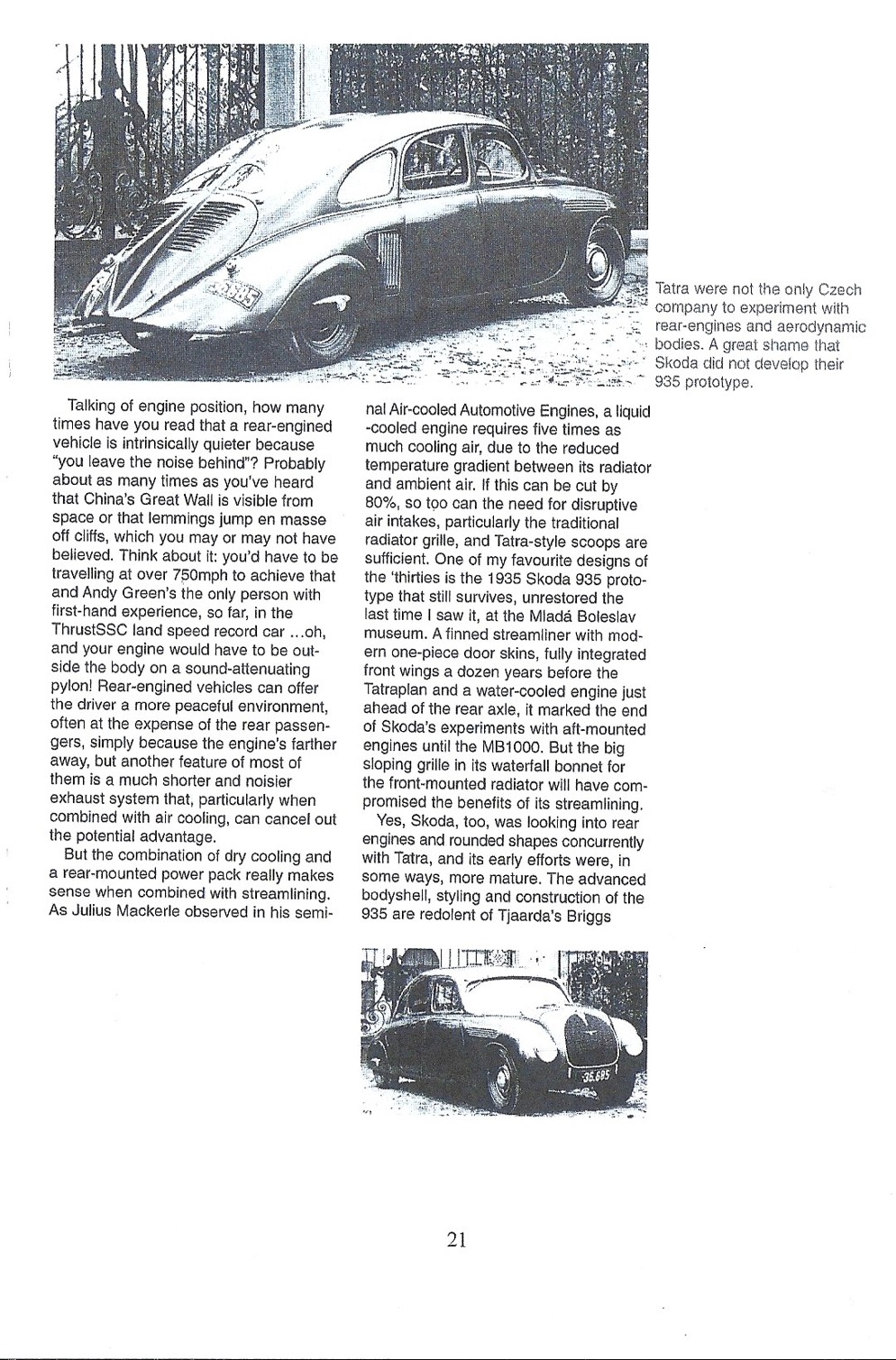 Tatra were not the only Czech company to experiment with rear-engines and aerodynamic bodies. A great shame that Skoda did not develop their 935 prototype.

Talking of engine position, how many times have you read that a rear-engined vehicle is intrinsically quieter because "you leave the noise behind"? Probably about as many times as you've heard that China's Great Wall is visible from space or that lemmings jump en masse off cliffs, which you may or may not have believed. Think about it: you'd have to be travelling at over 750mph to achieve that and Andy Green's the only person with first-hand experience, so far, in the ThrustSSC land speed record car ...oh, and your engine would have to be outside the body on a sound-attenuating pylon! Rear-engined vehicles can offer the driver a more peaceful environment, often at the expense of the rear passengers, simply because the engine's farther away, but another feature of most of them is a much shorter and noisier exhaust system that, particularly when combined with air cooling, can cancel out the potential advantage.

But the combination of dry cooling and a rear-mounted power pack really makes sense when combined with streamlining. As Julius Mackerle observed in his seminal Air-cooled Automotive Engines, a liquid -cooled engine requires five times as much cooling air, due to the reduced temperature gradient between its radiator and ambient air. If this can be cut by 80%, so too can the need for disruptive air intakes, particularly the traditional radiator grille, and Tatra-style scoops are sufficient. One of my favourite designs of the 'thirties is the 1935 Skoda 935 prototype that still survives, unrestored the last time I saw it, at the Mladá Boleslav museum. A finned streamliner with modern one-piece door skins, fully integrated front wings a dozen years before the Tatraplan and a water-cooled engine just ahead of the rear axle, it marked the end of Skoda's experiments with aft-mounted engines until the MB1000. But the big sloping grille in its waterfall bonnet for the front-mounted radiator will have compromised the benefits of its streamlining.

Yes, Skoda, too, was looking into rear engines and rounded shapes concurrently with Tatra, and its early efforts were, in some ways, more mature. The advanced bodyshell, styling and construction of the 935 are redolent of Tjaarda's Briggs

36.695

21